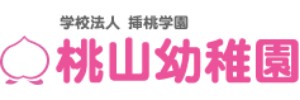 学校法人　挿桃学園

桃山幼稚園